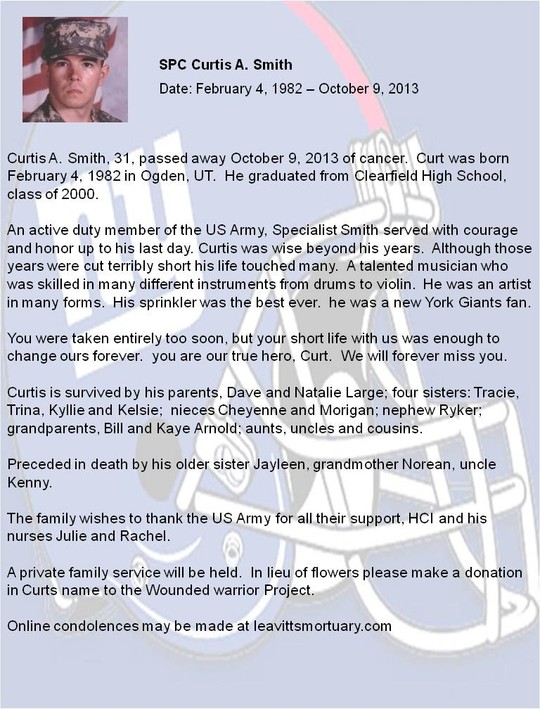 SPC Curtis A. Smith

Date: February 4, 1982 – October 9, 2013

Curtis A. Smith, 31, passed away October 9, 2013 of cancer. Curt was born February 4, 1982 in Ogden, UT. He graduated from Clearfield High School, class of 2000.

An active duty member of the US Army, Specialist Smith served with courage and honor up to his last day. Curtis was wise beyond his years. Although those years were cut terribly short his life touched many. A talented musician who was skilled in many different instruments from drums to violin. He was an artist in many forms. His sprinkler was the best ever. he was a new York Giants fan.

You were taken entirely too soon, but your short life with us was enough to change ours forever. you are our true hero, Curt. We will forever miss you.

Curtis is survived by his parents, Dave and Natalie Large; four sisters: Tracie, Trina, Kyllie and Kelsie; nieces Cheyenne and Morigan; nephew Ryker; grandparents, Bill and Kaye Arnold; aunts, uncles and cousins.

Preceded in death by his older sister Jayleen, grandmother Norean, uncle Kenny.

The family wishes to thank the US Army for all their support, HCI and his nurses Julie and Rachel.

A private family service will be held. In lieu of flowers please make a donation in Curts name to the Wounded warrior Project.

Online condolences may be made at leavittsmortuary.com